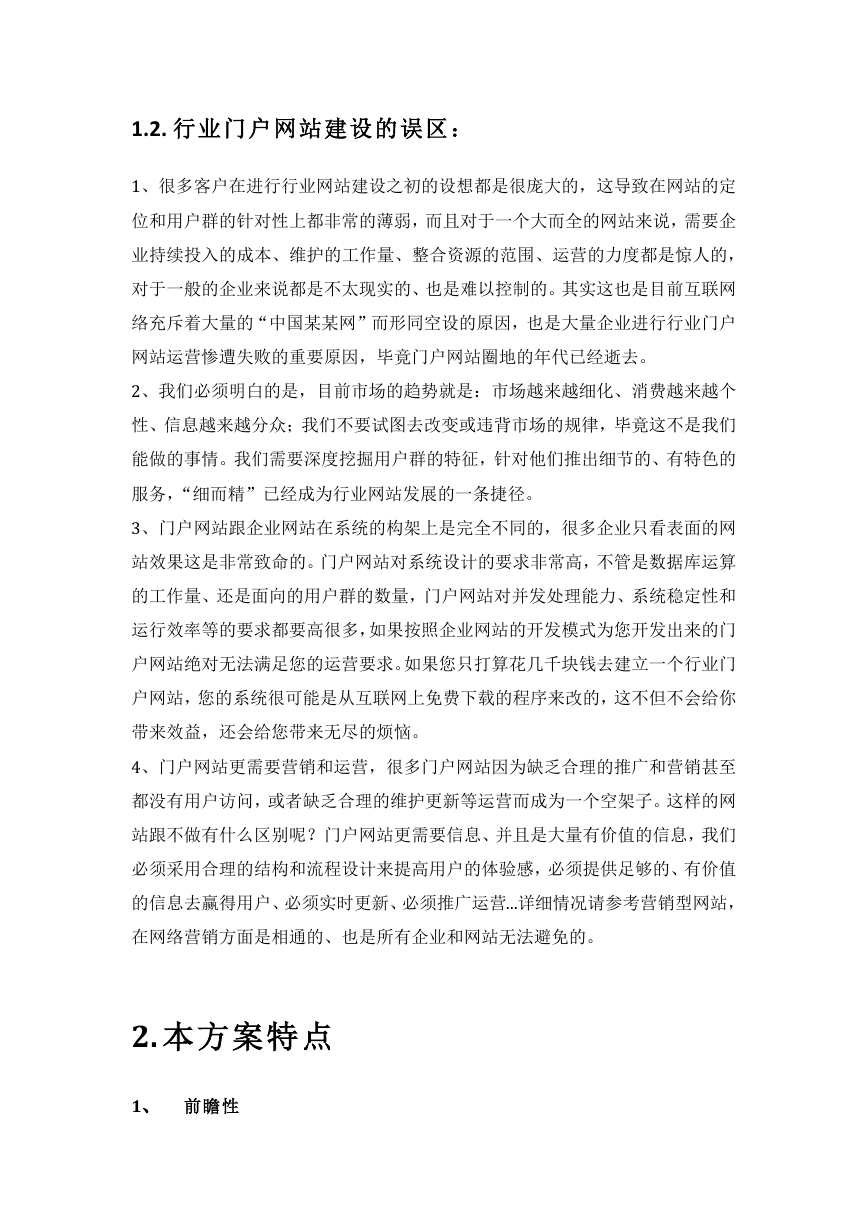 1.2. 行业门户网站建设的误区：

1、很多客户在进行行业网站建设之初的设想都是很庞大的，这导致在网站的定位和用户群的针对性上都非常的薄弱，而且对于一个大而全的网站来说，需要企业持续投入的成本、维护的工作量、整合资源的范围、运营的力度都是惊人的，对于一般的企业来说都是不太现实的、也是难以控制的。其实这也是目前互联网络充斥着大量的“中国某某网”而形同空设的原因，也是大量企业进行行业门户网站运营惨遭失败的重要原因，毕竟门户网站圈地的年代已经逝去。
2、我们必须明白的是，目前市场的趋势就是：市场越来越细化、消费越来越个性、信息越来越分众；我们不要试图去改变或违背市场的规律，毕竟这不是我们能做的事情。我们需要深度挖掘用户群的特征，针对他们推出细节的、有特色的服务，“细而精”已经成为行业网站发展的一条捷径。
3、门户网站跟企业网站在系统的构架上是完全不同的，很多企业只看表面的网站效果这是非常致命的。门户网站对系统设计的要求非常高，不管是数据库运算的工作量、还是面向的用户群的数量，门户网站对并发处理能力、系统稳定性和运行效率等的要求都要高很多，如果按照企业网站的开发模式为您开发出来的门户网站绝对无法满足您的运营要求。如果您只打算花几千块钱去建立一个行业门户网站，您的系统很可能是从互联网上免费下载的程序来改的，这不但不会给你带来效益，还会给您带来无尽的烦恼。
4、门户网站更需要营销和运营，很多门户网站因为缺乏合理的推广和营销甚至都没有用户访问，或者缺乏合理的维护更新等运营而成为一个空架子。这样的网站跟不做有什么区别呢？门户网站更需要信息、并且是大量有价值的信息，我们必须采用合理的结构和流程设计来提高用户的体验感，必须提供足够的、有价值的信息去赢得用户、必须实时更新、必须推广运营...详细情况请参考营销型网站，在网络营销方面是相通的、也是所有企业和网站无法避免的。

2.本方案特点

1、 前瞻性